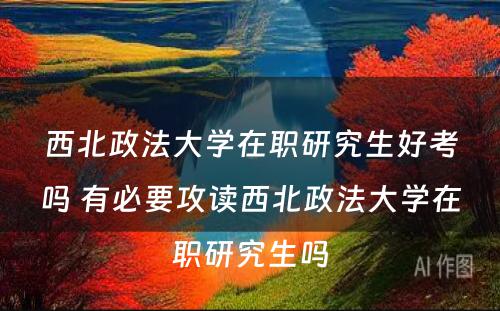 西北政法大学在职研究生好考吗 有必要攻读西北政法大学在职研究生吗

AI 作图